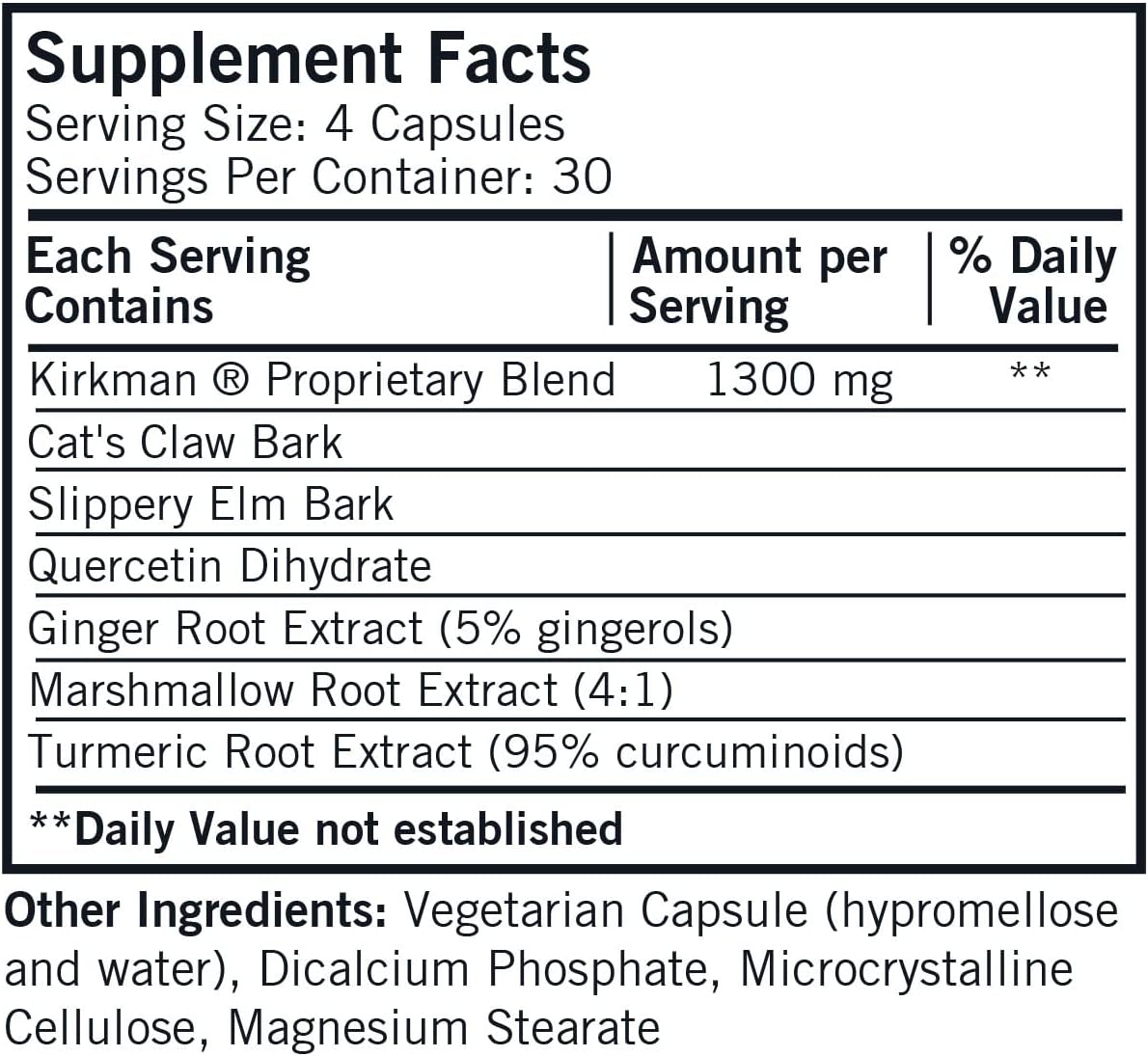 Supplement Facts
Serving Size: 4 Capsules
Servings Per Container: 30

| Each Serving Contains | Amount per Serving | % Daily Value |
|---|---|---|
| Kirkman ® Proprietary Blend | 1300 mg | ** |
| Cat's Claw Bark | | |
| Slippery Elm Bark | | |
| Quercetin Dihydrate | | |
| Ginger Root Extract (5% gingerols) | | |
| Marshmallow Root Extract (4:1) | | |
| Turmeric Root Extract (95% curcuminoids) | | |

**Daily Value not established

Other Ingredients: Vegetarian Capsule (hypromellose and water), Dicalcium Phosphate, Microcrystalline Cellulose, Magnesium Stearate